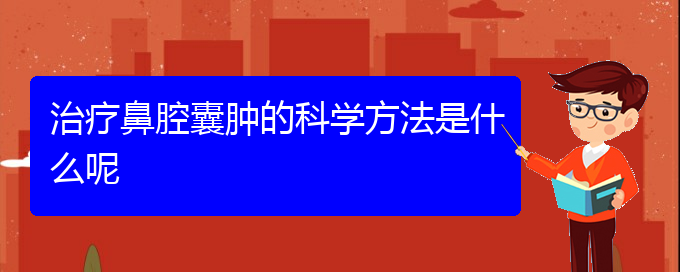 治疗鼻腔囊肿的科学方法是什么呢